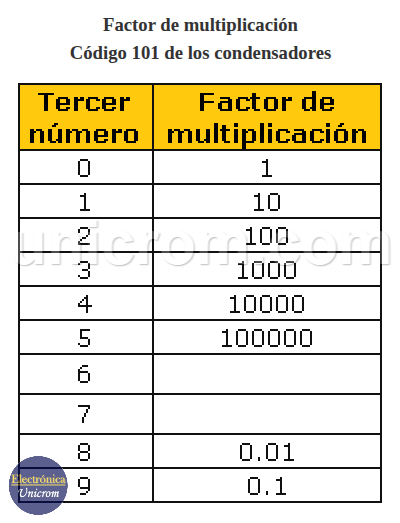 Factor de multiplicación
Código 101 de los condensadores

| Tercer número | Factor de multiplicación |
|---|---|
| 0 | 1 |
| 1 | 10 |
| 2 | 100 |
| 3 | 1000 |
| 4 | 10000 |
| 5 | 100000 |
| 6 | |
| 7 | |
| 8 | 0.01 |
| 9 | 0.1 |

unicrom.com

Electrónica
Unicrom